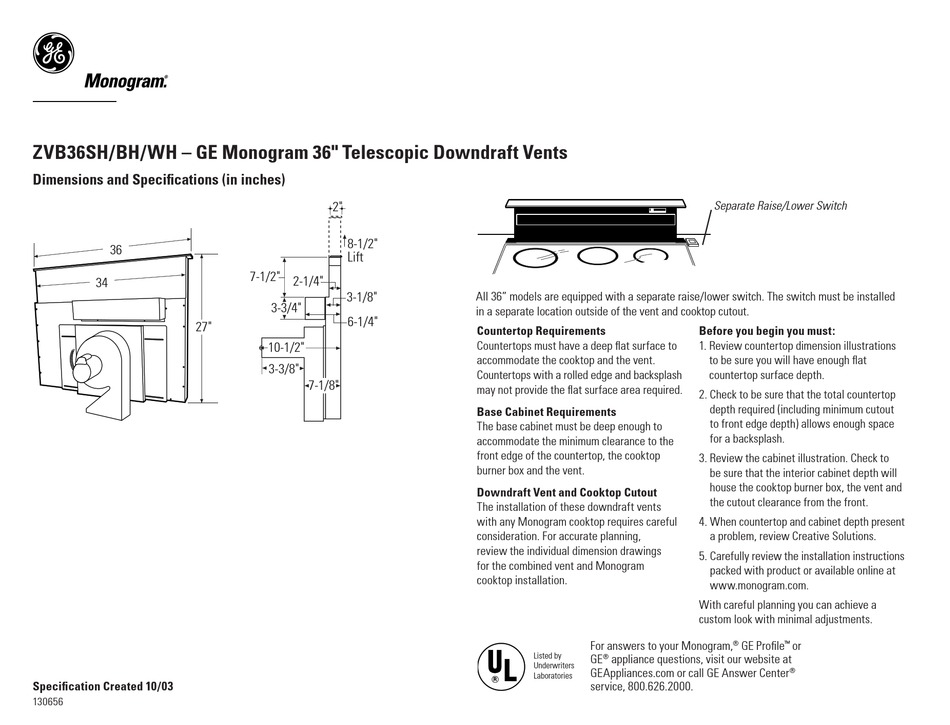 GE

Monogram.

ZVB36SH/BH/WH – GE Monogram 36" Telescopic Downdraft Vents

Dimensions and Specifications (in inches)

36

34

27"

2"

8-1/2" Lift

7-1/2"

2-1/4"

3-1/8"

3-3/4"

6-1/4"

10-1/2"

3-3/8"

7-1/8"

Separate Raise/Lower Switch

All 36" models are equipped with a separate raise/lower switch. The switch must be installed in a separate location outside of the vent and cooktop cutout.

Countertop Requirements
Countertops must have a deep flat surface to accommodate the cooktop and the vent. Countertops with a rolled edge and backsplash may not provide the flat surface area required.

Base Cabinet Requirements
The base cabinet must be deep enough to accommodate the minimum clearance to the front edge of the countertop, the cooktop burner box and the vent.

Downdraft Vent and Cooktop Cutout
The installation of these downdraft vents with any Monogram cooktop requires careful consideration. For accurate planning, review the individual dimension drawings for the combined vent and Monogram cooktop installation.

Before you begin you must:
1. Review countertop dimension illustrations to be sure you will have enough flat countertop surface depth.
2. Check to be sure that the total countertop depth required (including minimum cutout to front edge depth) allows enough space for a backsplash.
3. Review the cabinet illustration. Check to be sure that the interior cabinet depth will house the cooktop burner box, the vent and the cutout clearance from the front.
4. When countertop and cabinet depth present a problem, review Creative Solutions.
5. Carefully review the installation instructions packed with product or available online at www.monogram.com.

With careful planning you can achieve a custom look with minimal adjustments.

UL Listed by Underwriters Laboratories

For answers to your Monogram,® GE Profile™ or GE® appliance questions, visit our website at GEAppliances.com or call GE Answer Center® service, 800.626.2000.

Specification Created 10/03
130656